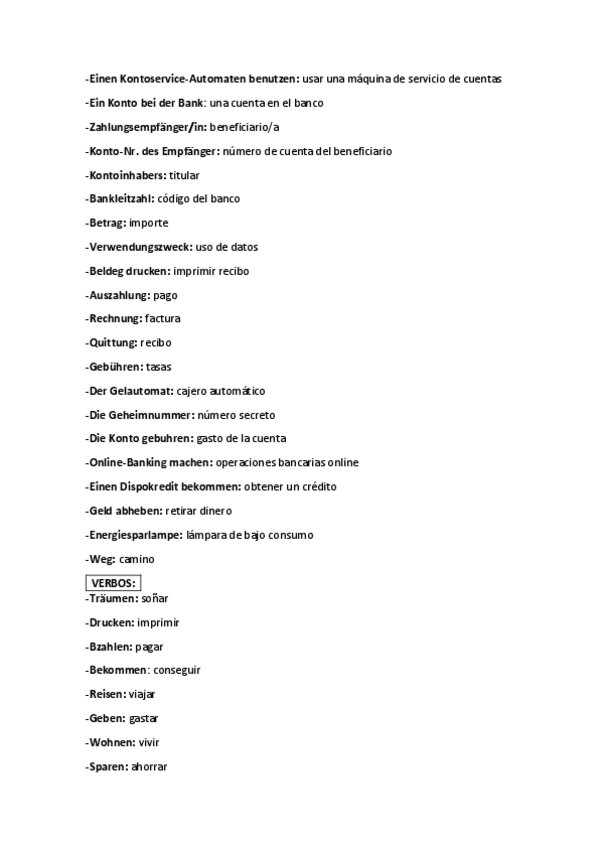 -Einen Kontoservice-Automaten benutzen: usar una máquina de servicio de cuentas

-Ein Konto bei der Bank: una cuenta en el banco

-Zahlungsempfänger/in: beneficiario/a

-Konto-Nr. des Empfänger: número de cuenta del beneficiario

-Kontoinhabers: titular

-Bankleitzahl: código del banco

-Betrag: importe

-Verwendungszweck: uso de datos

-Beldeg drucken: imprimir recibo

-Auszahlung: pago

-Rechnung: factura

-Quittung: recibo

-Gebühren: tasas

-Der Gelautomat: cajero automático

-Die Geheimnummer: número secreto

-Die Konto gebuhren: gasto de la cuenta

-Online-Banking machen: operaciones bancarias online

-Einen Dispokredit bekommen: obtener un crédito

-Geld abheben: retirar dinero

-Energiesparlampe: lámpara de bajo consumo

-Weg: camino

VERBOS:

-Träumen: soñar

-Drucken: imprimir

-Bzahlen: pagar

-Bekommen: conseguir

-Reisen: viajar

-Geben: gastar

-Wohnen: vivir

-Sparen: ahorrar